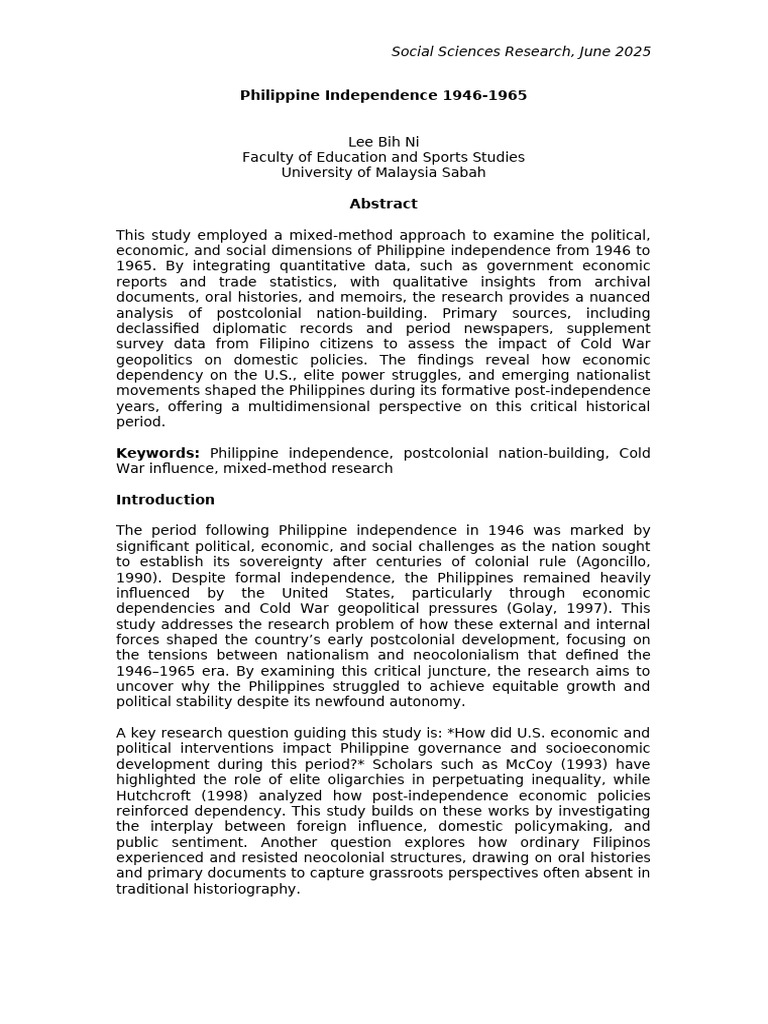 Social Sciences Research, June 2025

Philippine Independence 1946-1965

Lee Bih Ni
Faculty of Education and Sports Studies
University of Malaysia Sabah

Abstract

This study employed a mixed-method approach to examine the political, economic, and social dimensions of Philippine independence from 1946 to 1965. By integrating quantitative data, such as government economic reports and trade statistics, with qualitative insights from archival documents, oral histories, and memoirs, the research provides a nuanced analysis of postcolonial nation-building. Primary sources, including declassified diplomatic records and period newspapers, supplement survey data from Filipino citizens to assess the impact of Cold War geopolitics on domestic policies. The findings reveal how economic dependency on the U.S., elite power struggles, and emerging nationalist movements shaped the Philippines during its formative post-independence years, offering a multidimensional perspective on this critical historical period.

Keywords: Philippine independence, postcolonial nation-building, Cold War influence, mixed-method research

Introduction

The period following Philippine independence in 1946 was marked by significant political, economic, and social challenges as the nation sought to establish its sovereignty after centuries of colonial rule (Agoncillo, 1990). Despite formal independence, the Philippines remained heavily influenced by the United States, particularly through economic dependencies and Cold War geopolitical pressures (Golay, 1997). This study addresses the research problem of how these external and internal forces shaped the country's early postcolonial development, focusing on the tensions between nationalism and neocolonialism that defined the 1946–1965 era. By examining this critical juncture, the research aims to uncover why the Philippines struggled to achieve equitable growth and political stability despite its newfound autonomy.

A key research question guiding this study is: *How did U.S. economic and political interventions impact Philippine governance and socioeconomic development during this period?* Scholars such as McCoy (1993) have highlighted the role of elite oligarchies in perpetuating inequality, while Hutchcroft (1998) analyzed how post-independence economic policies reinforced dependency. This study builds on these works by investigating the interplay between foreign influence, domestic policymaking, and public sentiment. Another question explores how ordinary Filipinos experienced and resisted neocolonial structures, drawing on oral histories and primary documents to capture grassroots perspectives often absent in traditional historiography.